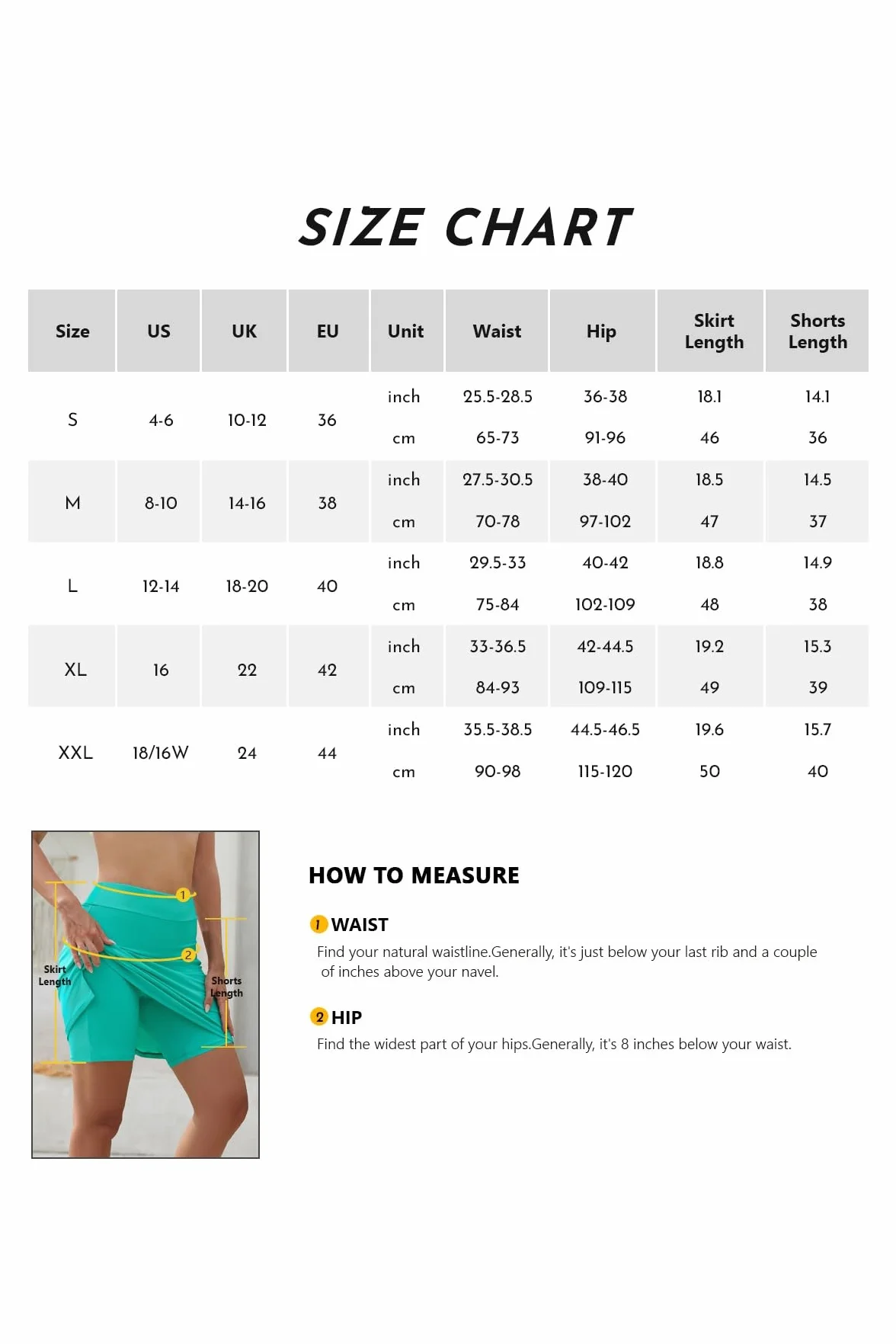 SIZE CHART

| Size | US | UK | EU | Unit | Waist | Hip | Skirt Length | Shorts Length |
|---|---|---|---|---|---|---|---|---|
| S | 4-6 | 10-12 | 36 | inch | 25.5-28.5 | 36-38 | 18.1 | 14.1 |
| | | | | cm | 65-73 | 91-96 | 46 | 36 |
| M | 8-10 | 14-16 | 38 | inch | 27.5-30.5 | 38-40 | 18.5 | 14.5 |
| | | | | cm | 70-78 | 97-102 | 47 | 37 |
| L | 12-14 | 18-20 | 40 | inch | 29.5-33 | 40-42 | 18.8 | 14.9 |
| | | | | cm | 75-84 | 102-109 | 48 | 38 |
| XL | 16 | 22 | 42 | inch | 33-36.5 | 42-44.5 | 19.2 | 15.3 |
| | | | | cm | 84-93 | 109-115 | 49 | 39 |
| XXL | 18/16W | 24 | 44 | inch | 35.5-38.5 | 44.5-46.5 | 19.6 | 15.7 |
| | | | | cm | 90-98 | 115-120 | 50 | 40 |

1
2
Skirt Length
Shorts Length

HOW TO MEASURE

1 WAIST
Find your natural waistline.Generally, it's just below your last rib and a couple of inches above your navel.

2 HIP
Find the widest part of your hips.Generally, it's 8 inches below your waist.